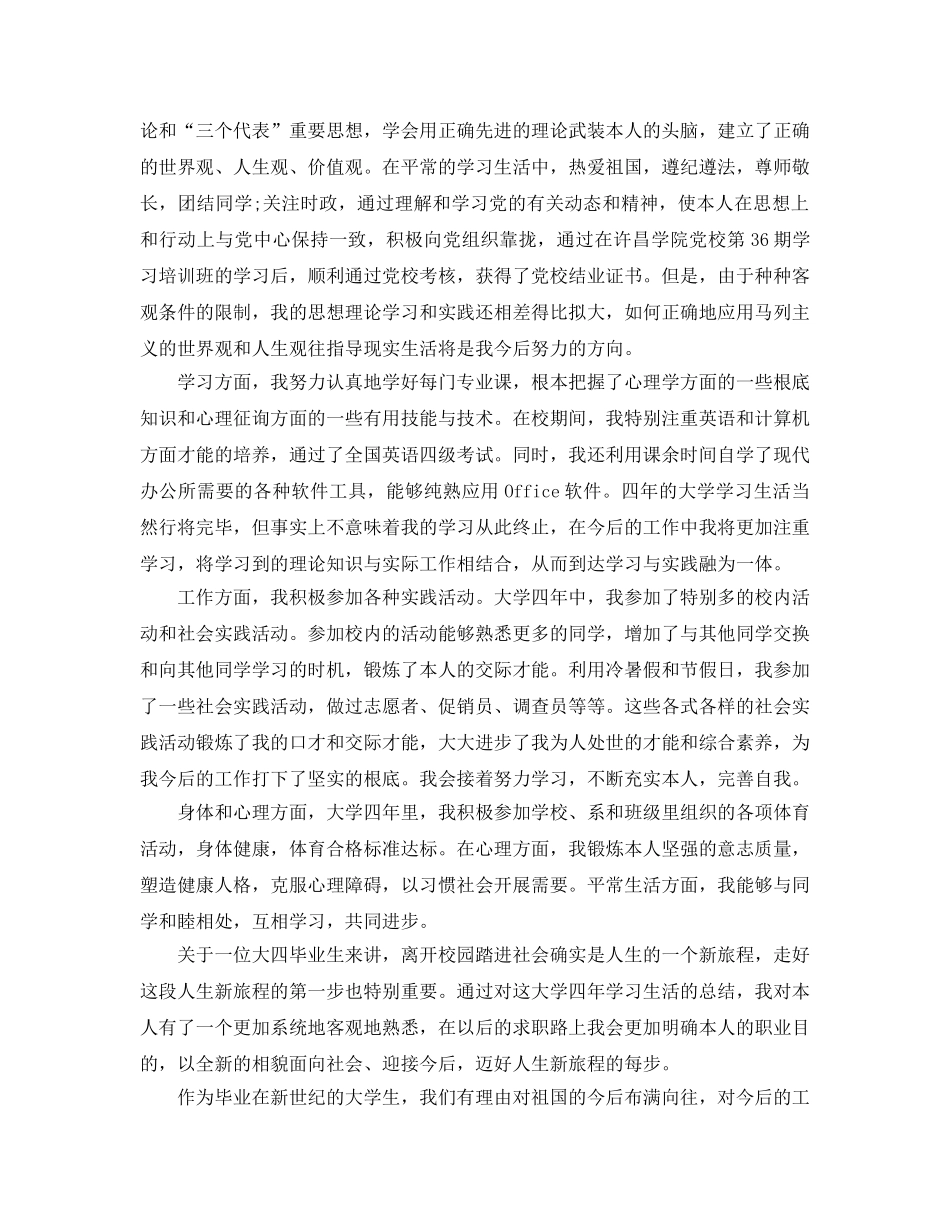 论和“三个代表”重要思想，学会用正确先进的理论武装本人的头脑，建立了正确的世界观、人生观、价值观。在平常的学习生活中，热爱祖国，遵纪遵法，尊师敬长，团结同学;关注时政，通过理解和学习党的有关动态和精神，使本人在思想上和行动上与党中心保持一致，积极向党组织靠拢，通过在许昌学院党校第 36 期学习培训班的学习后，顺利通过党校考核，获得了党校结业证书。但是，由于种种客观条件的限制，我的思想理论学习和实践还相差得比拟大，如何正确地应用马列主义的世界观和人生观往指导现实生活将是我今后努力的方向。

学习方面，我努力认真地学好每门专业课，根本把握了心理学方面的一些根底知识和心理征询方面的一些有用技能与技术。在校期间，我特别注重英语和计算机方面才能的培养，通过了全国英语四级考试。同时，我还利用课余时间自学了现代办公所需要的各种软件工具，能够纯熟应用 Office 软件。四年的大学学习生活当然行将完毕，但事实上不意味着我的学习从此终止，在今后的工作中我将更加注重学习，将学习到的理论知识与实际工作相结合，从而到达学习与实践融为一体。

工作方面，我积极参加各种实践活动。大学四年中，我参加了特别多的校内活动和社会实践活动。参加校内的活动能够熟悉更多的同学，增加了与其他同学交换和向其他同学学习的时机，锻炼了本人的交际才能。利用冷暑假和节假日，我参加了一些社会实践活动，做过志愿者、促销员、调查员等等。这些各式各样的社会实践活动锻炼了我的口才和交际才能，大大进步了我为人处世的才能和综合素养，为我今后的工作打下了坚实的根底。我会接着努力学习，不断充实本人，完善自我。

身体和心理方面，大学四年里，我积极参加学校、系和班级里组织的各项体育活动，身体健康，体育合格标准达标。在心理方面，我锻炼本人坚强的意志质量，塑造健康人格，克服心理障碍，以习惯社会开展需要。平常生活方面，我能够与同学和睦相处，互相学习，共同进步。

关于一位大四毕业生来讲，离开校园踏进社会确实是人生的一个新旅程，走好这段人生新旅程的第一步也特别重要。通过对这大学四年学习生活的总结，我对本人有了一个更加系统地客观地熟悉，在以后的求职路上我会更加明确本人的职业目的，以全新的相貌面向社会、迎接今后，迈好人生新旅程的每步。

作为毕业在新世纪的大学生，我们有理由对祖国的今后布满向往，对今后的工